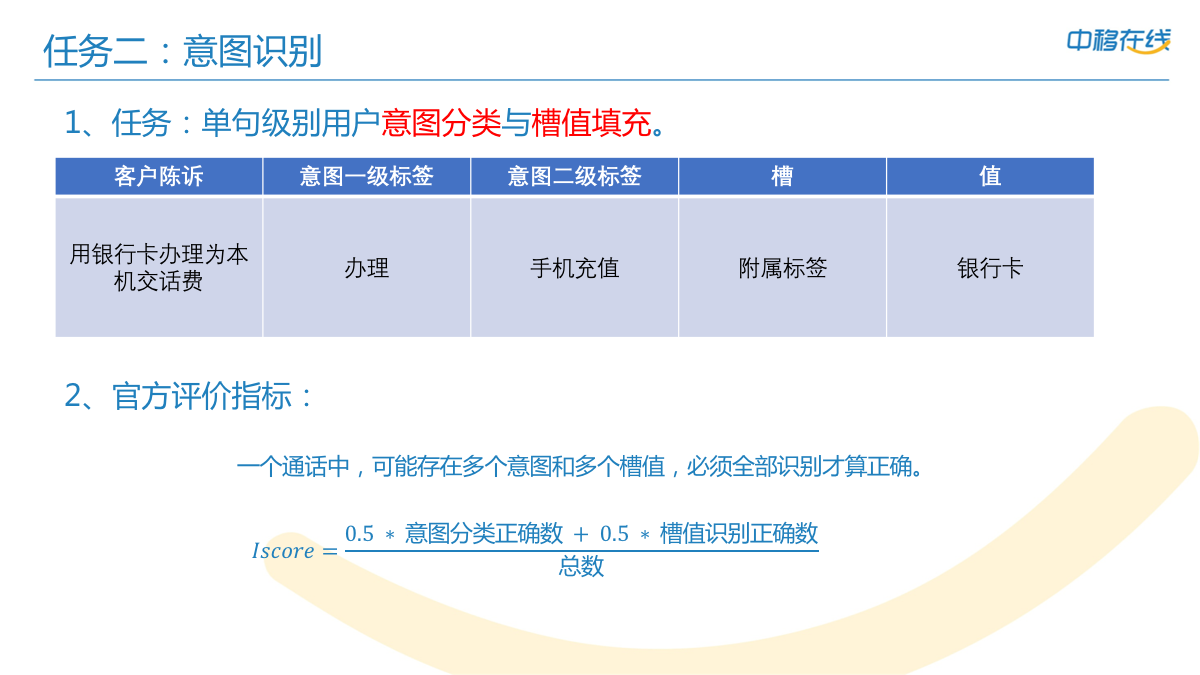 任务二：意图识别

中移在线

1、任务：单句级别用户意图分类与槽值填充。

| 客户陈诉 | 意图一级标签 | 意图二级标签 | 槽 | 值 |
|---|---|---|---|---|
| 用银行卡办理为本机交话费 | 办理 | 手机充值 | 附属标签 | 银行卡 |

2、官方评价指标：

一个通话中，可能存在多个意图和多个槽值，必须全部识别才算正确。

$Iscore = \frac{0.5 * 意图分类正确数 + 0.5 * 槽值识别正确数}{总数}$